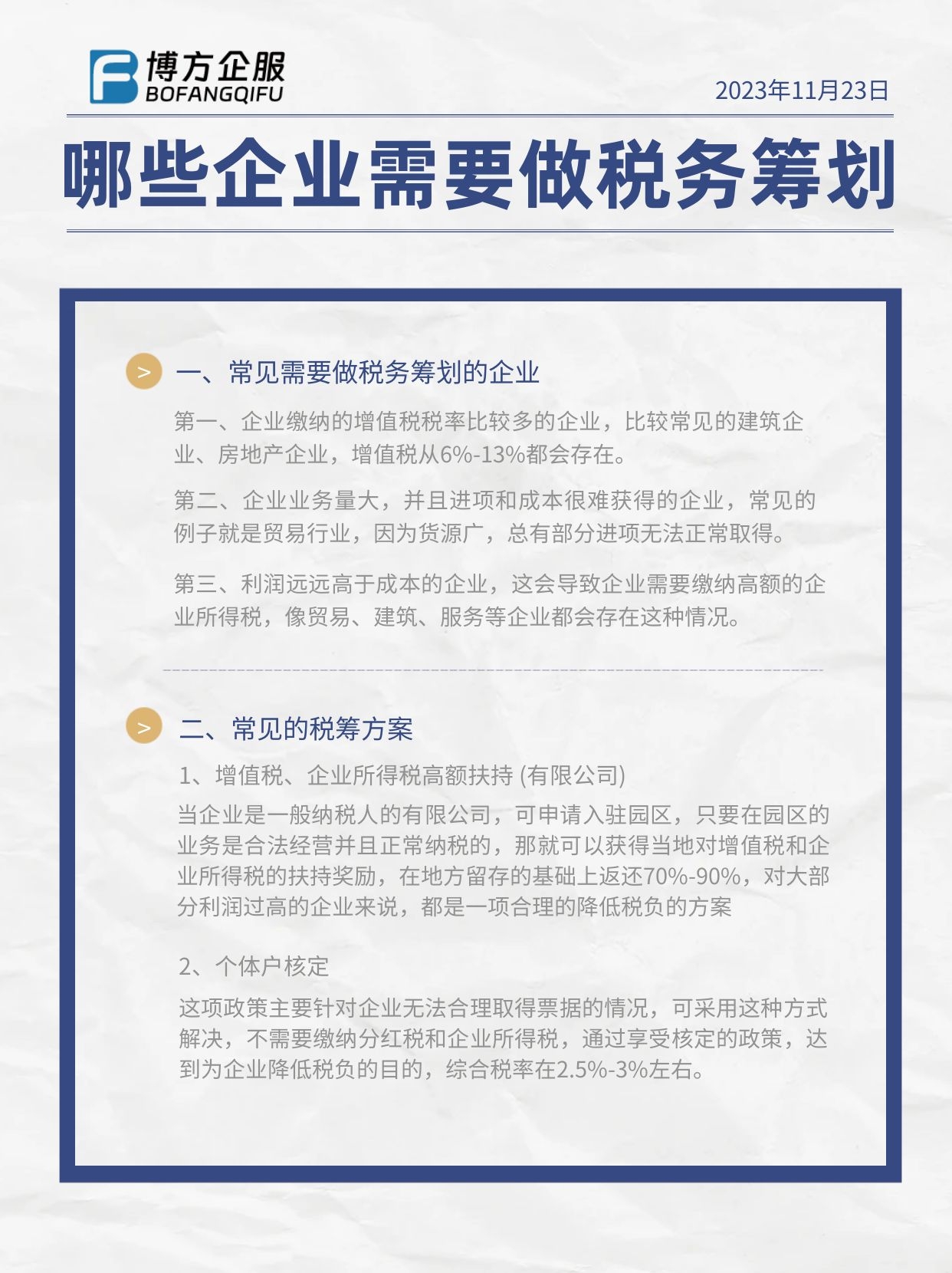 博方企服
BOFANGQIFU

2023年11月23日

哪些企业需要做税务筹划

> 一、常见需要做税务筹划的企业

第一、企业缴纳的增值税税率比较多的企业，比较常见的建筑企业、房地产企业，增值税从6%-13%都会存在。

第二、企业业务量大，并且进项和成本很难获得的企业，常见的例子就是贸易行业，因为货源广，总有部分进项无法正常取得。

第三、利润远远高于成本的企业，这会导致企业需要缴纳高额的企业所得税，像贸易、建筑、服务等企业都会存在这种情况。

> 二、常见的税筹方案

1、增值税、企业所得税高额扶持 (有限公司)

当企业是一般纳税人的有限公司，可申请入驻园区，只要在园区的业务是合法经营并且正常纳税的，那就可以获得当地对增值税和企业所得税的扶持奖励，在地方留存的基础上返还70%-90%，对大部分利润过高的企业来说，都是一项合理的降低税负的方案

2、个体户核定

这项政策主要针对企业无法合理取得票据的情况，可采用这种方式解决，不需要缴纳分红税和企业所得税，通过享受核定的政策，达到为企业降低税负的目的，综合税率在2.5%-3%左右。